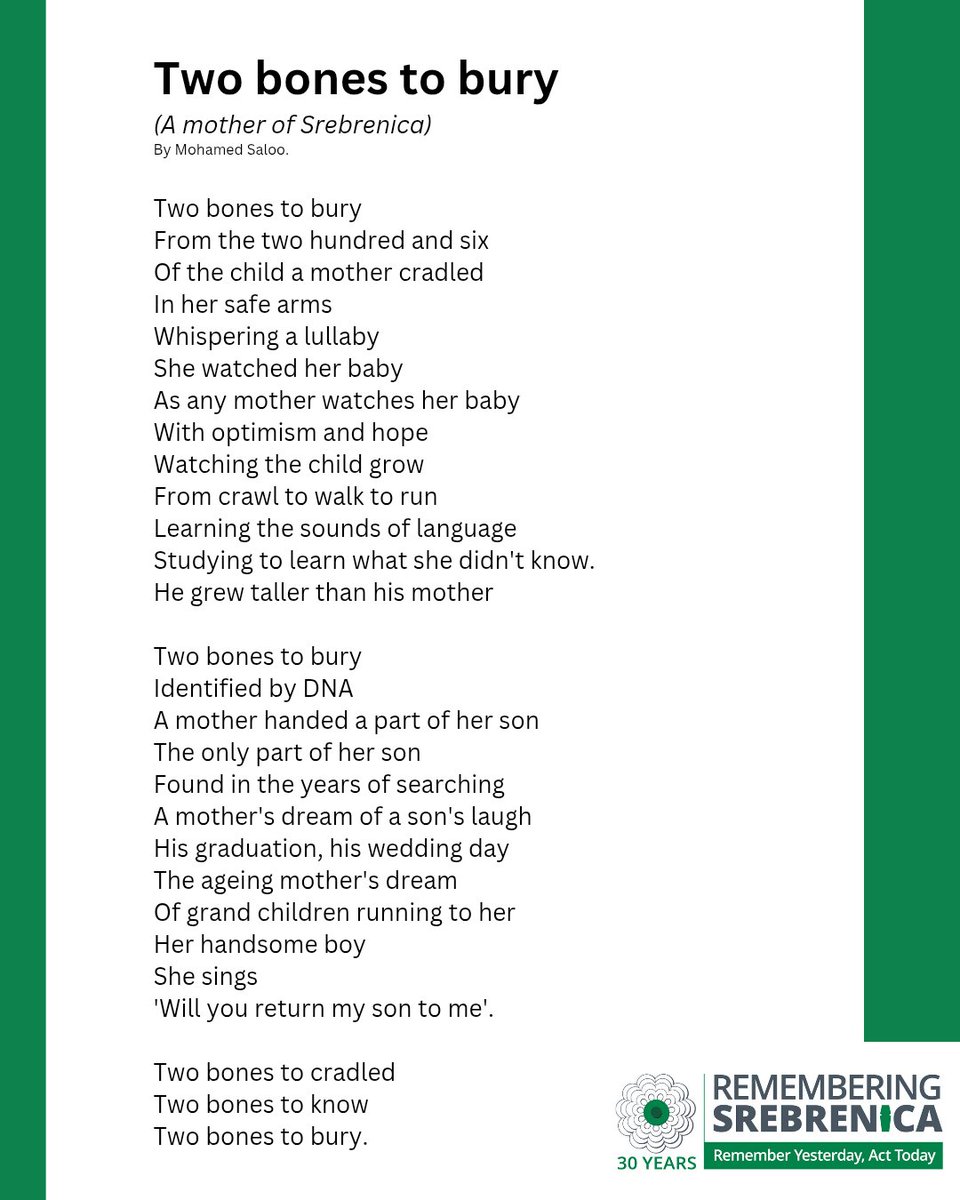 Two bones to bury
(A mother of Srebrenica)
By Mohamed Saloo.

Two bones to bury
From the two hundred and six
Of the child a mother cradled
In her safe arms
Whispering a lullaby
She watched her baby
As any mother watches her baby
With optimism and hope
Watching the child grow
From crawl to walk to run
Learning the sounds of language
Studying to learn what she didn't know.
He grew taller than his mother

Two bones to bury
Identified by DNA
A mother handed a part of her son
The only part of her son
Found in the years of searching
A mother's dream of a son's laugh
His graduation, his wedding day
The ageing mother's dream
Of grand children running to her
Her handsome boy
She sings
'Will you return my son to me'.

Two bones to cradled
Two bones to know
Two bones to bury.

30 YEARS
REMEMBERING SREBRENICA
Remember Yesterday, Act Today